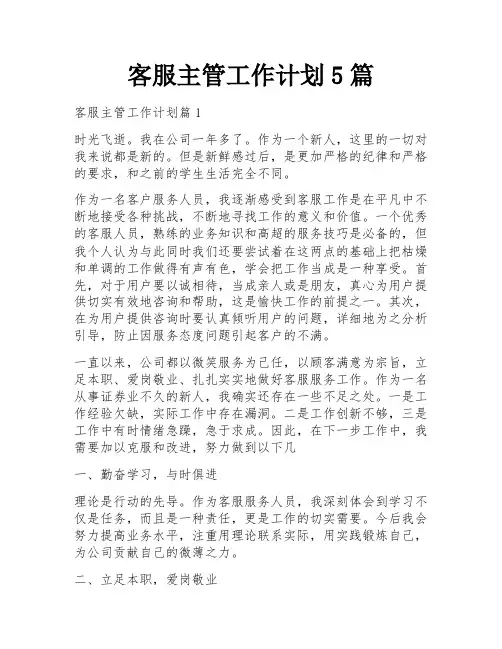 客服主管工作计划5篇

客服主管工作计划篇1

时光飞逝。我在公司一年多了。作为一个新人，这里的一切对我来说都是新的。但是新鲜感过后，是更加严格的纪律和严格的要求，和之前的学生生活完全不同。

作为一名客户服务人员，我逐渐感受到客服工作是在平凡中不断地接受各种挑战，不断地寻找工作的意义和价值。一个优秀的客服人员，熟练的业务知识和高超的服务技巧是必备的，但我个人认为与此同时我们还要尝试着在这两点的基础上把枯燥和单调的工作做得有声有色，学会把工作当成是一种享受。首先，对于用户要以诚相待，当成亲人或是朋友，真心为用户提供切实有效地咨询和帮助，这是愉快工作的前提之一。其次，在为用户提供咨询时要认真倾听用户的问题，详细地为之分析引导，防止因服务态度问题引起客户的不满。

一直以来，公司都以微笑服务为己任，以顾客满意为宗旨，立足本职、爱岗敬业、扎扎实实地做好客服服务工作。作为一名从事证券业不久的新人，我确实还存在一些不足之处。一是工作经验欠缺，实际工作中存在漏洞。二是工作创新不够，三是工作中有时情绪急躁，急于求成。因此，在下一步工作中，我需要加以克服和改进，努力做到以下几

一、勤奋学习，与时俱进

理论是行动的先导。作为客服服务人员，我深刻体会到学习不仅是任务，而且是一种责任，更是工作的切实需要。今后我会努力提高业务水平，注重用理论联系实际，用实践锻炼自己，为公司贡献自己的微薄之力。

二、立足本职，爱岗敬业